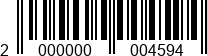 2 000000 004594